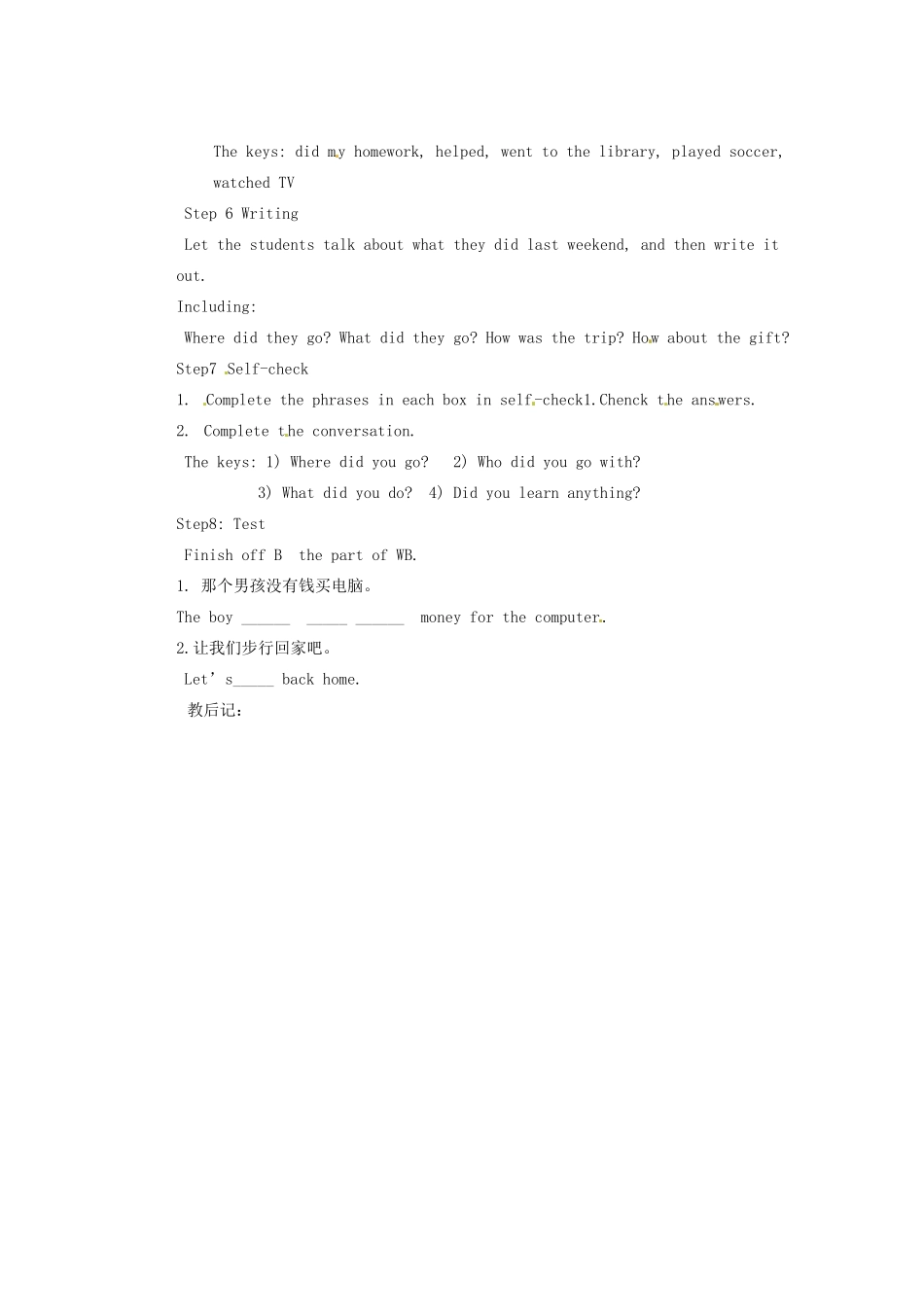 The keys: did my homework, helped, went to the library, played soccer, watched TV

Step 6 Writing

Let the students talk about what they did last weekend, and then write it out.

Including:

Where did they go? What did they go? How was the trip? How about the gift?

Step7 Self-check

1. Complete the phrases in each box in self-check1.Chenck the answers.

2. Complete the conversation.

The keys: 1) Where did you go? 2) Who did you go with?

3) What did you do? 4) Did you learn anything?

Step8: Test

Finish off B the part of WB.

1. 那个男孩没有钱买电脑。

The boy ______ _____ ______ money for the computer.

2.让我们步行回家吧。

Let’s_____ back home.

教后记: